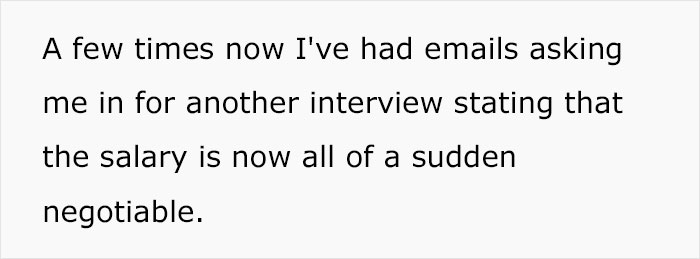 A few times now I've had emails asking me in for another interview stating that the salary is now all of a sudden negotiable.